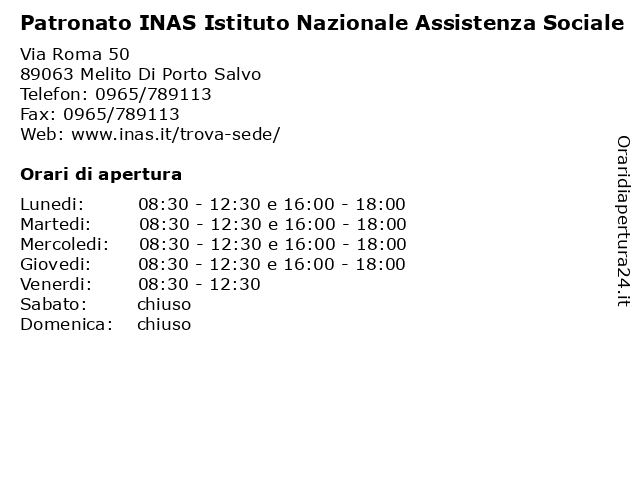 Patronato INAS Istituto Nazionale Assistenza Sociale

Via Roma 50
89063 Melito Di Porto Salvo
Telefon: 0965/789113
Fax: 0965/789113
Web: www.inas.it/trova-sede/

Orari di apertura

| | |
|---|---|
| Lunedi: | 08:30 - 12:30 e 16:00 - 18:00 |
| Martedi: | 08:30 - 12:30 e 16:00 - 18:00 |
| Mercoledi: | 08:30 - 12:30 e 16:00 - 18:00 |
| Giovedi: | 08:30 - 12:30 e 16:00 - 18:00 |
| Venerdi: | 08:30 - 12:30 |
| Sabato: | chiuso |
| Domenica: | chiuso |

Oraridiapertura24.it